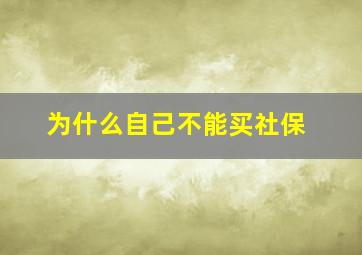 为什么自己不能买社保